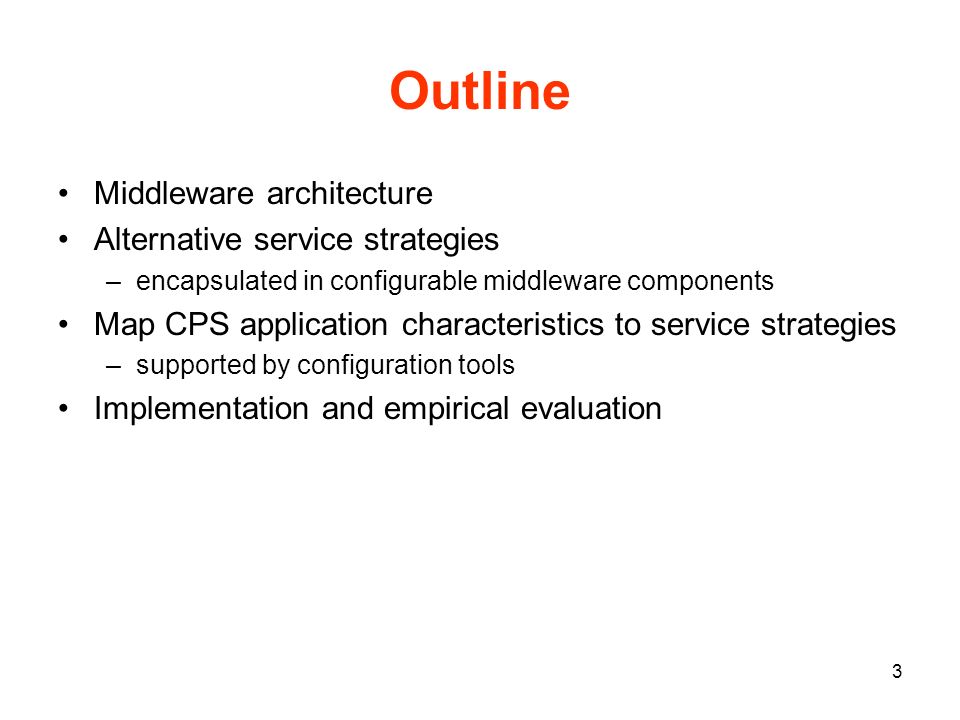 Outline

• Middleware architecture
• Alternative service strategies
  – encapsulated in configurable middleware components
• Map CPS application characteristics to service strategies
  – supported by configuration tools
• Implementation and empirical evaluation

3